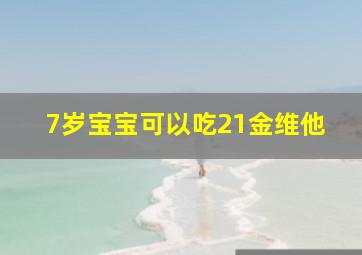 7岁宝宝可以吃21金维他